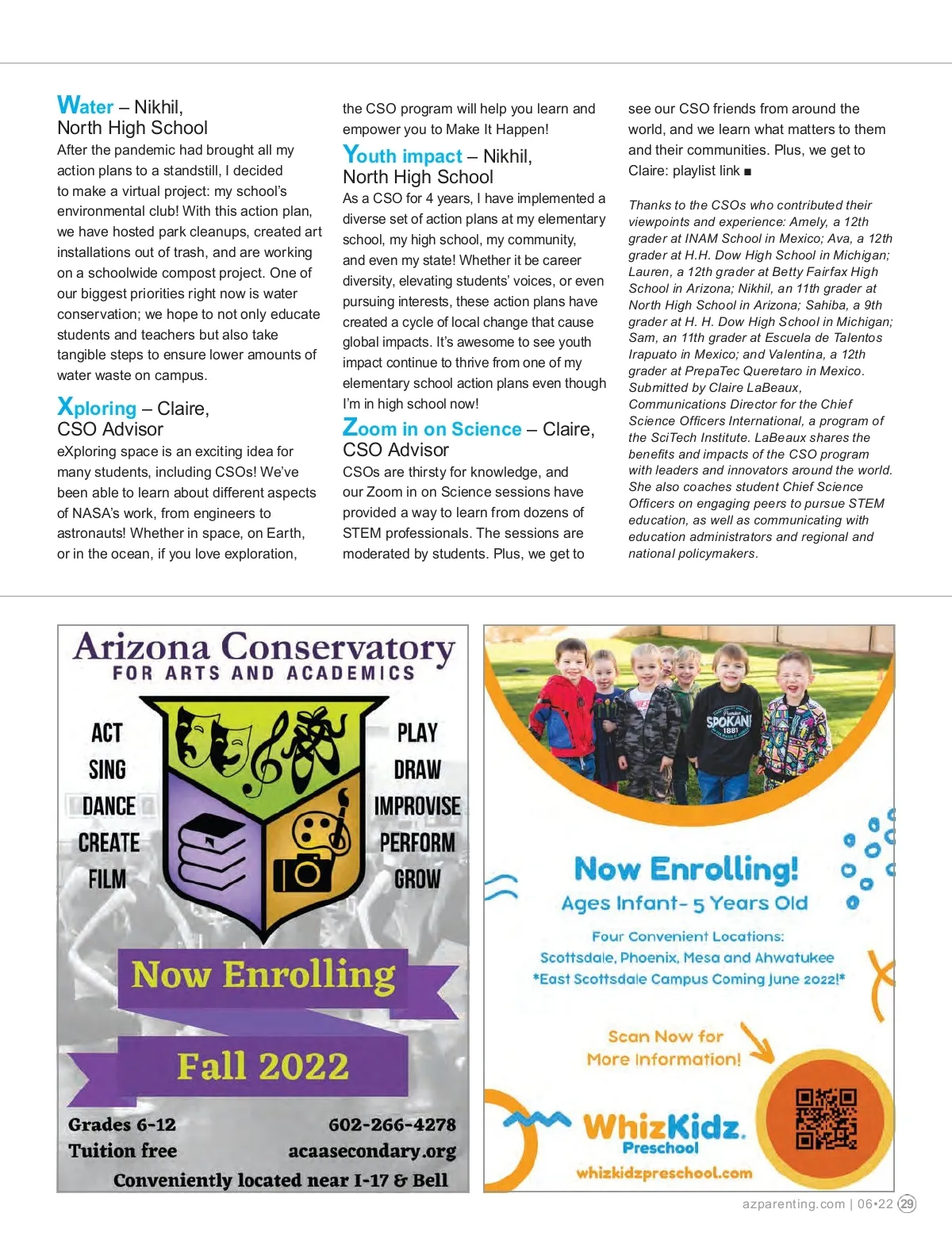 Water – Nikhil, North High School
After the pandemic had brought all my action plans to a standstill, I decided to make a virtual project: my school's environmental club! With this action plan, we have hosted park cleanups, created art installations out of trash, and are working on a schoolwide compost project. One of our biggest priorities right now is water conservation; we hope to not only educate students and teachers but also take tangible steps to ensure lower amounts of water waste on campus.

Xploring – Claire, CSO Advisor
eXploring space is an exciting idea for many students, including CSOs! We've been able to learn about different aspects of NASA's work, from engineers to astronauts! Whether in space, on Earth, or in the ocean, if you love exploration, the CSO program will help you learn and empower you to Make It Happen!

Youth impact – Nikhil, North High School
As a CSO for 4 years, I have implemented a diverse set of action plans at my elementary school, my high school, my community, and even my state! Whether it be career diversity, elevating students' voices, or even pursuing interests, these action plans have created a cycle of local change that cause global impacts. It's awesome to see youth impact continue to thrive from one of my elementary school action plans even though I'm in high school now!

Zoom in on Science – Claire, CSO Advisor
CSOs are thirsty for knowledge, and our Zoom in on Science sessions have provided a way to learn from dozens of STEM professionals. The sessions are moderated by students. Plus, we get to see our CSO friends from around the world, and we learn what matters to them and their communities. Plus, we get to Claire: playlist link ■

Thanks to the CSOs who contributed their viewpoints and experience: Amely, a 12th grader at INAM School in Mexico; Ava, a 12th grader at H.H. Dow High School in Michigan; Lauren, a 12th grader at Betty Fairfax High School in Arizona; Nikhil, an 11th grader at North High School in Arizona; Sahiba, a 9th grader at H. H. Dow High School in Michigan; Sam, an 11th grader at Escuela de Talentos Irapuato in Mexico; and Valentina, a 12th grader at PrepaTec Queretaro in Mexico. Submitted by Claire LaBeaux, Communications Director for the Chief Science Officers International, a program of the SciTech Institute. LaBeaux shares the benefits and impacts of the CSO program with leaders and innovators around the world. She also coaches student Chief Science Officers on engaging peers to pursue STEM education, as well as communicating with education administrators and regional and national policymakers.

Arizona Conservatory
FOR ARTS AND ACADEMICS
ACT
SING
DANCE
CREATE
FILM
PLAY
DRAW
IMPROVISE
PERFORM
GROW
Now Enrolling
Fall 2022
Grades 6-12
Tuition free
602-266-4278
acaasecondary.org
Conveniently located near I-17 & Bell

SPOKANE 1881
Now Enrolling!
Ages Infant- 5 Years Old
Four Convenient Locations:
Scottsdale, Phoenix, Mesa and Ahwatukee
*East Scottsdale Campus Coming June 2022!*
Scan Now for More Information!
WhizKidz. Preschool
whizkidzpreschool.com

azparenting.com | 06•22 29